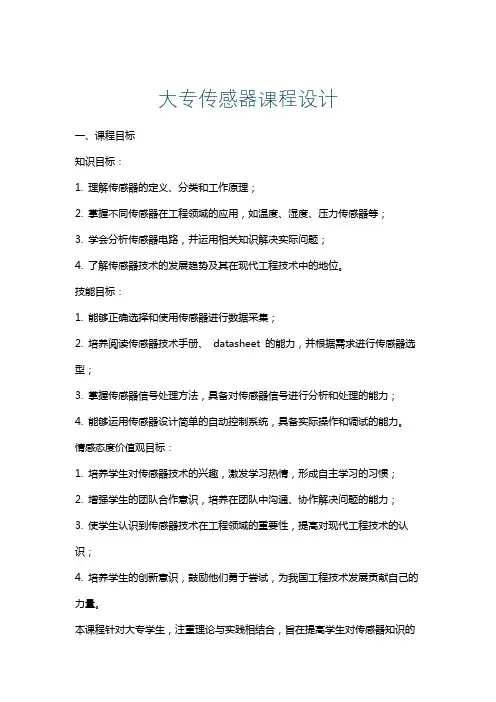 大专传感器课程设计

一、课程目标

知识目标：

1. 理解传感器的定义、分类和工作原理；

2. 掌握不同传感器在工程领域的应用，如温度、湿度、压力传感器等；

3. 学会分析传感器电路，并运用相关知识解决实际问题；

4. 了解传感器技术的发展趋势及其在现代工程技术中的地位。

技能目标：

1. 能够正确选择和使用传感器进行数据采集；

2. 培养阅读传感器技术手册、 datasheet 的能力，并根据需求进行传感器选型；

3. 掌握传感器信号处理方法，具备对传感器信号进行分析和处理的能力；

4. 能够运用传感器设计简单的自动控制系统，具备实际操作和调试的能力。

情感态度价值观目标：

1. 培养学生对传感器技术的兴趣，激发学习热情，形成自主学习的习惯；

2. 增强学生的团队合作意识，培养在团队中沟通、协作解决问题的能力；

3. 使学生认识到传感器技术在工程领域的重要性，提高对现代工程技术的认识；

4. 培养学生的创新意识，鼓励他们勇于尝试，为我国工程技术发展贡献自己的力量。

本课程针对大专学生，注重理论与实践相结合，旨在提高学生对传感器知识的